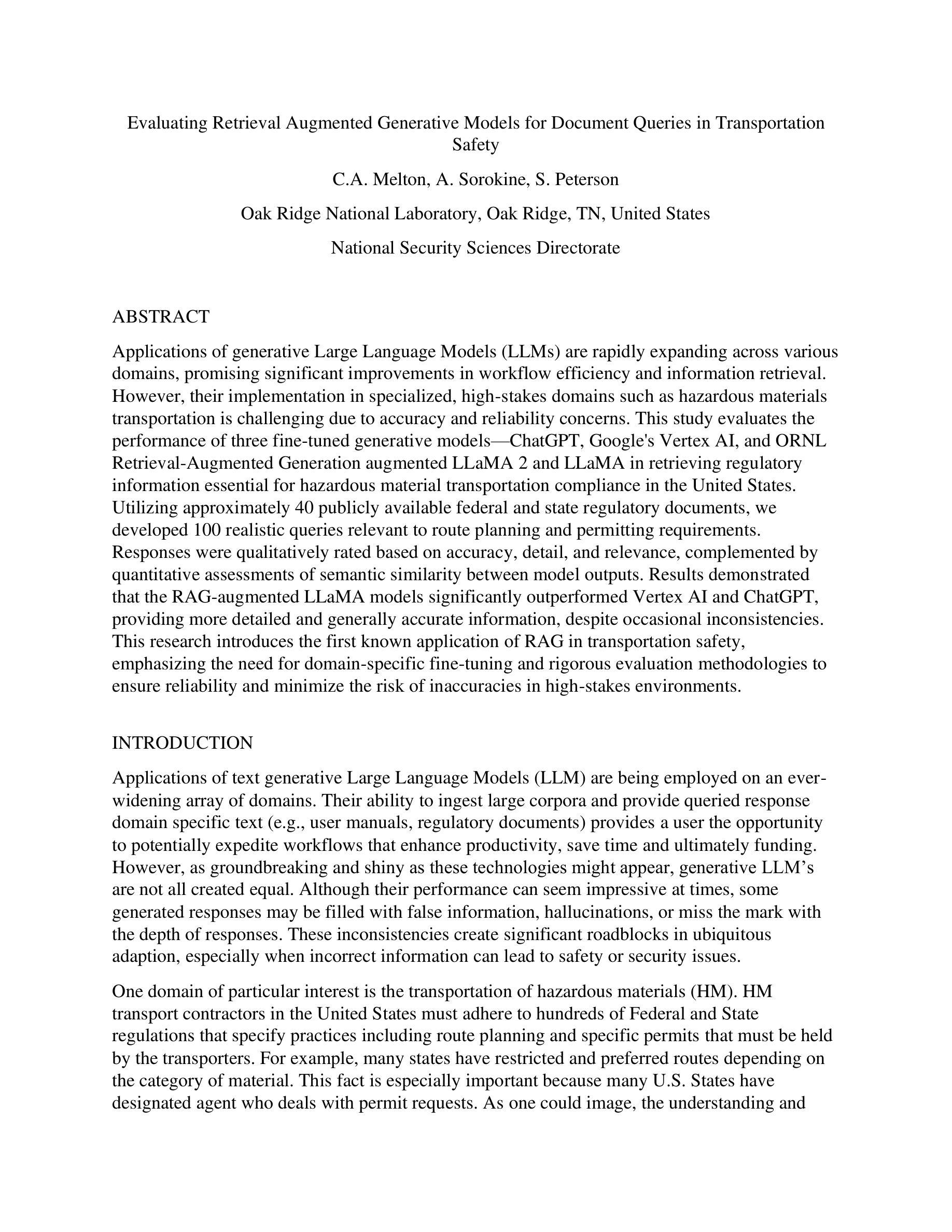 Evaluating Retrieval Augmented Generative Models for Document Queries in Transportation Safety

C.A. Melton, A. Sorokine, S. Peterson

Oak Ridge National Laboratory, Oak Ridge, TN, United States

National Security Sciences Directorate

ABSTRACT

Applications of generative Large Language Models (LLMs) are rapidly expanding across various domains, promising significant improvements in workflow efficiency and information retrieval. However, their implementation in specialized, high-stakes domains such as hazardous materials transportation is challenging due to accuracy and reliability concerns. This study evaluates the performance of three fine-tuned generative models—ChatGPT, Google's Vertex AI, and ORNL Retrieval-Augmented Generation augmented LLaMA 2 and LLaMA in retrieving regulatory information essential for hazardous material transportation compliance in the United States. Utilizing approximately 40 publicly available federal and state regulatory documents, we developed 100 realistic queries relevant to route planning and permitting requirements. Responses were qualitatively rated based on accuracy, detail, and relevance, complemented by quantitative assessments of semantic similarity between model outputs. Results demonstrated that the RAG-augmented LLaMA models significantly outperformed Vertex AI and ChatGPT, providing more detailed and generally accurate information, despite occasional inconsistencies. This research introduces the first known application of RAG in transportation safety, emphasizing the need for domain-specific fine-tuning and rigorous evaluation methodologies to ensure reliability and minimize the risk of inaccuracies in high-stakes environments.

INTRODUCTION

Applications of text generative Large Language Models (LLM) are being employed on an ever-widening array of domains. Their ability to ingest large corpora and provide queried response domain specific text (e.g., user manuals, regulatory documents) provides a user the opportunity to potentially expedite workflows that enhance productivity, save time and ultimately funding. However, as groundbreaking and shiny as these technologies might appear, generative LLM’s are not all created equal. Although their performance can seem impressive at times, some generated responses may be filled with false information, hallucinations, or miss the mark with the depth of responses. These inconsistencies create significant roadblocks in ubiquitous adaption, especially when incorrect information can lead to safety or security issues.

One domain of particular interest is the transportation of hazardous materials (HM). HM transport contractors in the United States must adhere to hundreds of Federal and State regulations that specify practices including route planning and specific permits that must be held by the transporters. For example, many states have restricted and preferred routes depending on the category of material. This fact is especially important because many U.S. States have designated agent who deals with permit requests. As one could image, the understanding and